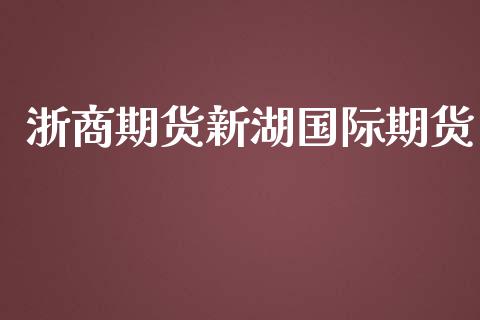 浙商期货新湖国际期货